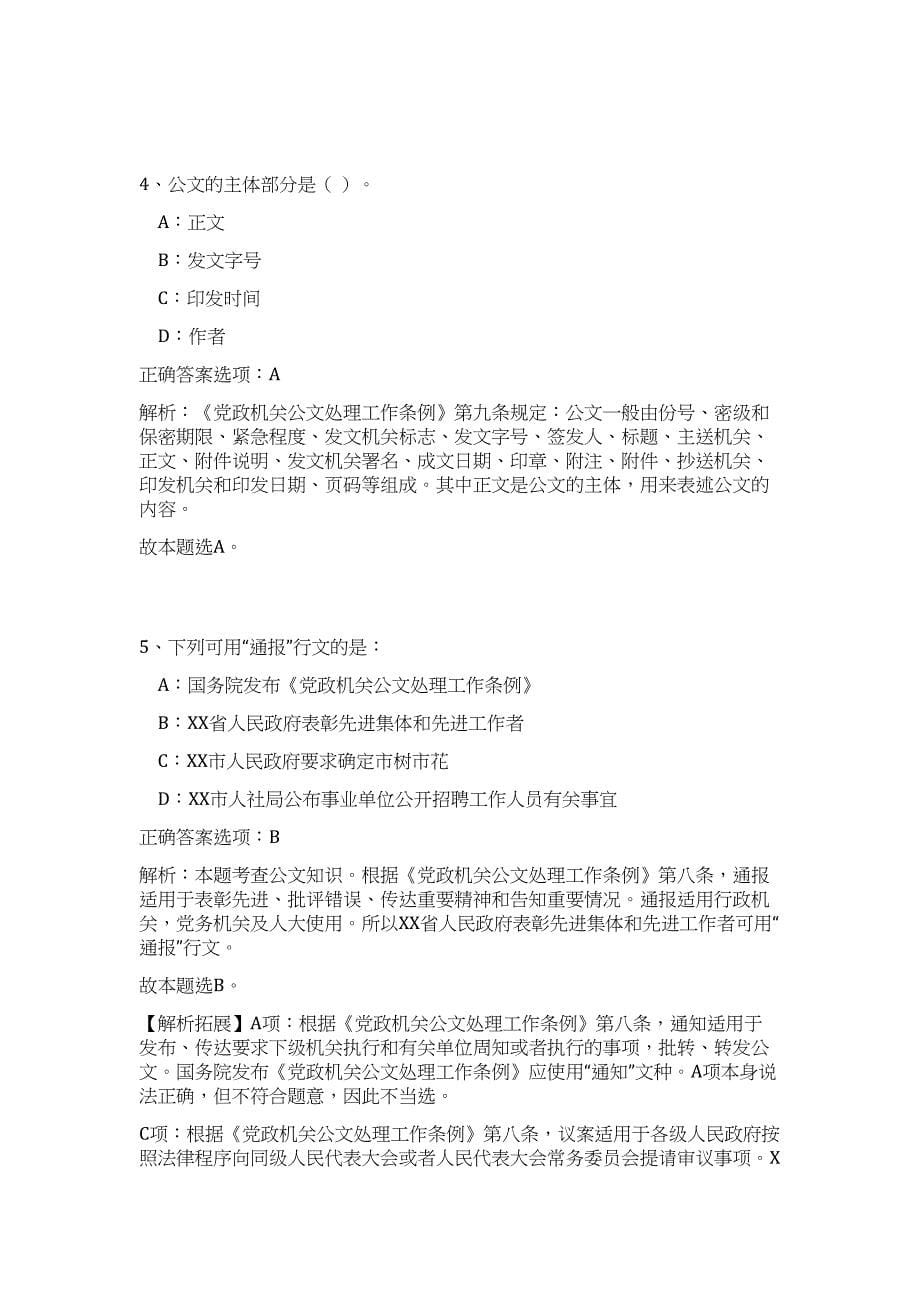 4、公文的主体部分是（ ）。

A：正文

B：发文字号

C：印发时间

D：作者

正确答案选项：A

解析：《党政机关公文处理工作条例》第九条规定：公文一般由份号、密级和保密期限、紧急程度、发文机关标志、发文字号、签发人、标题、主送机关、正文、附件说明、发文机关署名、成文日期、印章、附注、附件、抄送机关、印发机关和印发日期、页码等组成。其中正文是公文的主体，用来表述公文的内容。

故本题选A。

5、下列可用“通报”行文的是：

A：国务院发布《党政机关公文处理工作条例》

B：XX省人民政府表彰先进集体和先进工作者

C：XX市人民政府要求确定市树市花

D：XX市人社局公布事业单位公开招聘工作人员有关事宜

正确答案选项：B

解析：本题考查公文知识。根据《党政机关公文处理工作条例》第八条，通报适用于表彰先进、批评错误、传达重要精神和告知重要情况。通报适用行政机关，党务机关及人大使用。所以XX省人民政府表彰先进集体和先进工作者可用“通报”行文。

故本题选B。

【解析拓展】A项：根据《党政机关公文处理工作条例》第八条，通知适用于发布、传达要求下级机关执行和有关单位周知或者执行的事项，批转、转发公文。国务院发布《党政机关公文处理工作条例》应使用“通知”文种。A项本身说法正确，但不符合题意，因此不当选。

C项：根据《党政机关公文处理工作条例》第八条，议案适用于各级人民政府按照法律程序向同级人民代表大会或者人民代表大会常务委员会提请审议事项。X